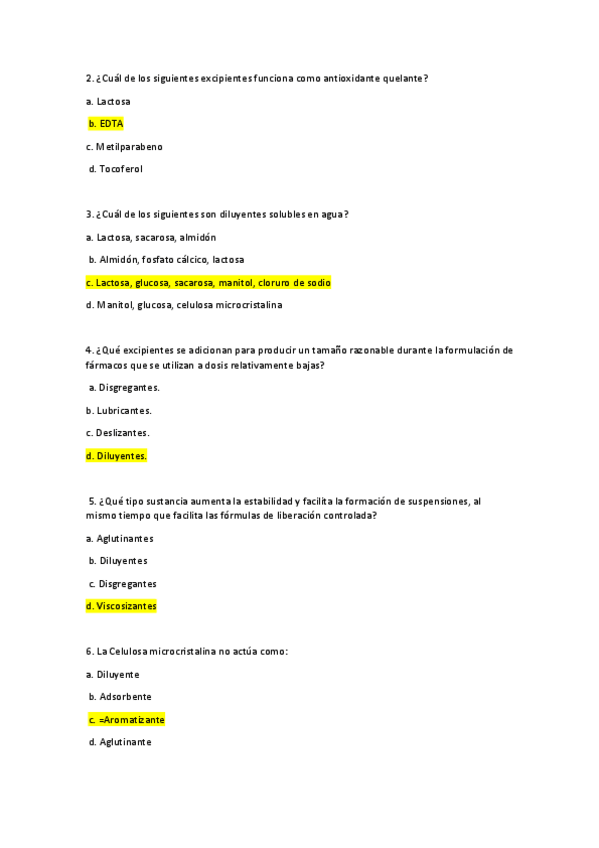 2. ¿Cuál de los siguientes excipientes funciona como antioxidante quelante?

a. Lactosa

b. EDTA

c. Metilparabeno

d. Tocoferol

3. ¿Cuál de los siguientes son diluyentes solubles en agua?

a. Lactosa, sacarosa, almidón

b. Almidón, fosfato cálcico, lactosa

c. Lactosa, glucosa, sacarosa, manitol, cloruro de sodio

d. Manitol, glucosa, celulosa microcristalina

4. ¿Qué excipientes se adicionan para producir un tamaño razonable durante la formulación de fármacos que se utilizan a dosis relativamente bajas?

a. Disgregantes.

b. Lubricantes.

c. Deslizantes.

d. Diluyentes.

5. ¿Qué tipo sustancia aumenta la estabilidad y facilita la formación de suspensiones, al mismo tiempo que facilita las fórmulas de liberación controlada?

a. Aglutinantes

b. Diluyentes

c. Disgregantes

d. Viscosizantes

6. La Celulosa microcristalina no actúa como:

a. Diluyente

b. Adsorbente

c. =Aromatizante

d. Aglutinante